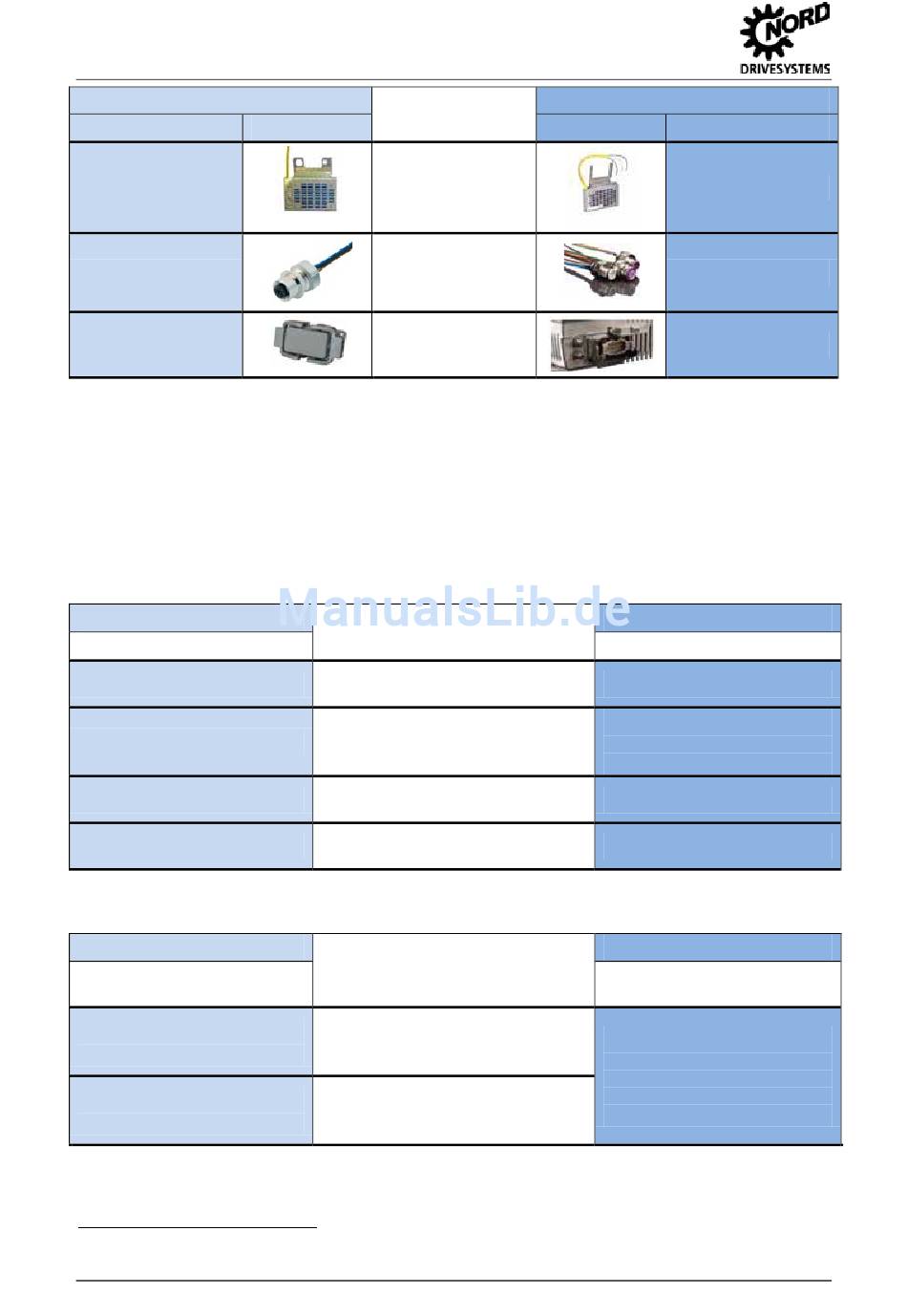 NORD
DRIVESYSTEMS

ManualsLib.de